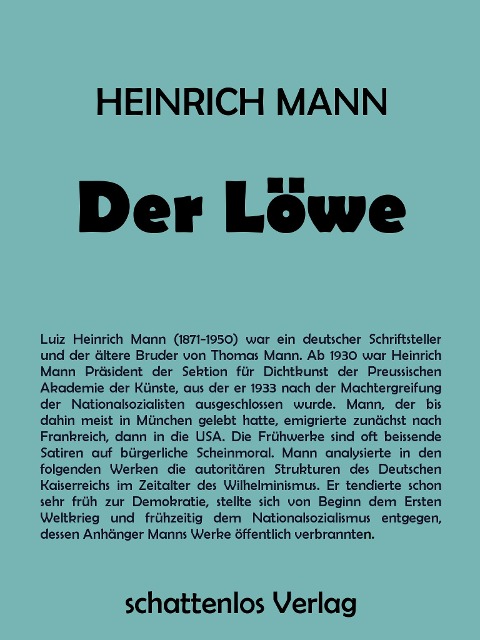 HEINRICH MANN

Der Löwe

Luiz Heinrich Mann (1871-1950) war ein deutscher Schriftsteller und der ältere Bruder von Thomas Mann. Ab 1930 war Heinrich Mann Präsident der Sektion für Dichtkunst der Preussischen Akademie der Künste, aus der er 1933 nach der Machtergreifung der Nationalsozialisten ausgeschlossen wurde. Mann, der bis dahin meist in München gelebt hatte, emigrierte zunächst nach Frankreich, dann in die USA. Die Frühwerke sind oft beissende Satiren auf bürgerliche Scheinmoral. Mann analysierte in den folgenden Werken die autoritären Strukturen des Deutschen Kaiserreichs im Zeitalter des Wilhelminismus. Er tendierte schon sehr früh zur Demokratie, stellte sich von Beginn dem Ersten Weltkrieg und frühzeitig dem Nationalsozialismus entgegen, dessen Anhänger Manns Werke öffentlich verbrannten.

schattenlos Verlag